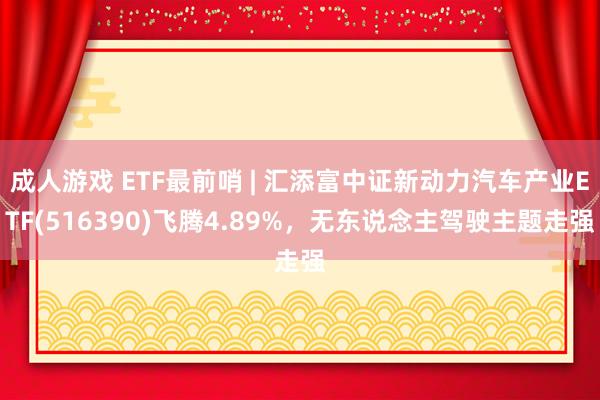 成人游戏 ETF最前哨 | 汇添富中证新动力汽车产业ETF(516390)飞腾4.89%，无东说念主驾驶主题走强走强